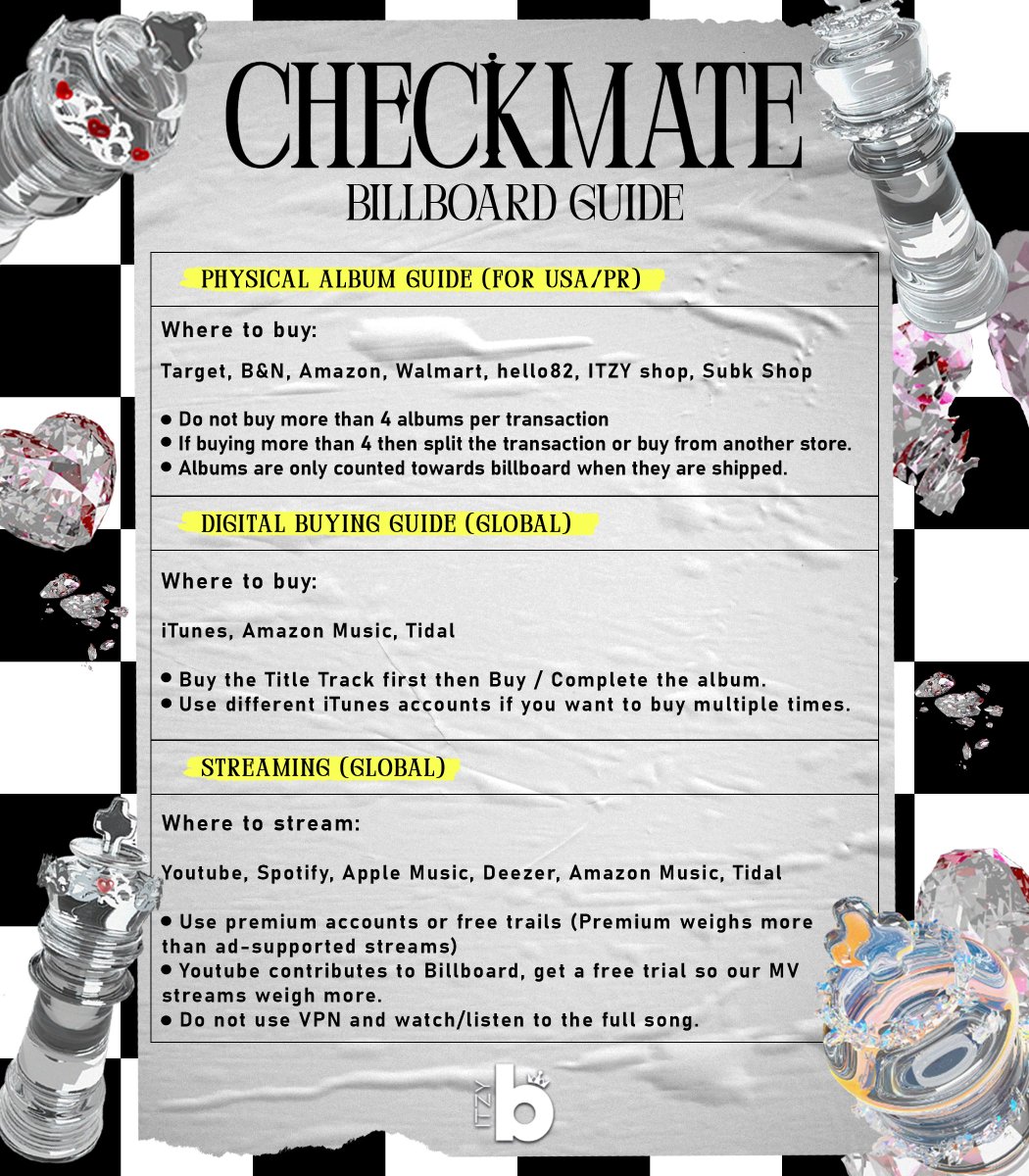 CHECKMATE
BILLBOARD GUIDE

PHYSICAL ALBUM GUIDE (FOR USA/PR)

Where to buy:

Target, B&N, Amazon, Walmart, hello82, ITZY shop, Subk Shop

● Do not buy more than 4 albums per transaction
● If buying more than 4 then split the transaction or buy from another store.
● Albums are only counted towards billboard when they are shipped.

DIGITAL BUYING GUIDE (GLOBAL)

Where to buy:

iTunes, Amazon Music, Tidal

● Buy the Title Track first then Buy / Complete the album.
● Use different iTunes accounts if you want to buy multiple times.

STREAMING (GLOBAL)

Where to stream:

Youtube, Spotify, Apple Music, Deezer, Amazon Music, Tidal

● Use premium accounts or free trails (Premium weighs more than ad-supported streams)
● Youtube contributes to Billboard, get a free trial so our MV streams weigh more.
● Do not use VPN and watch/listen to the full song.

ITZY b